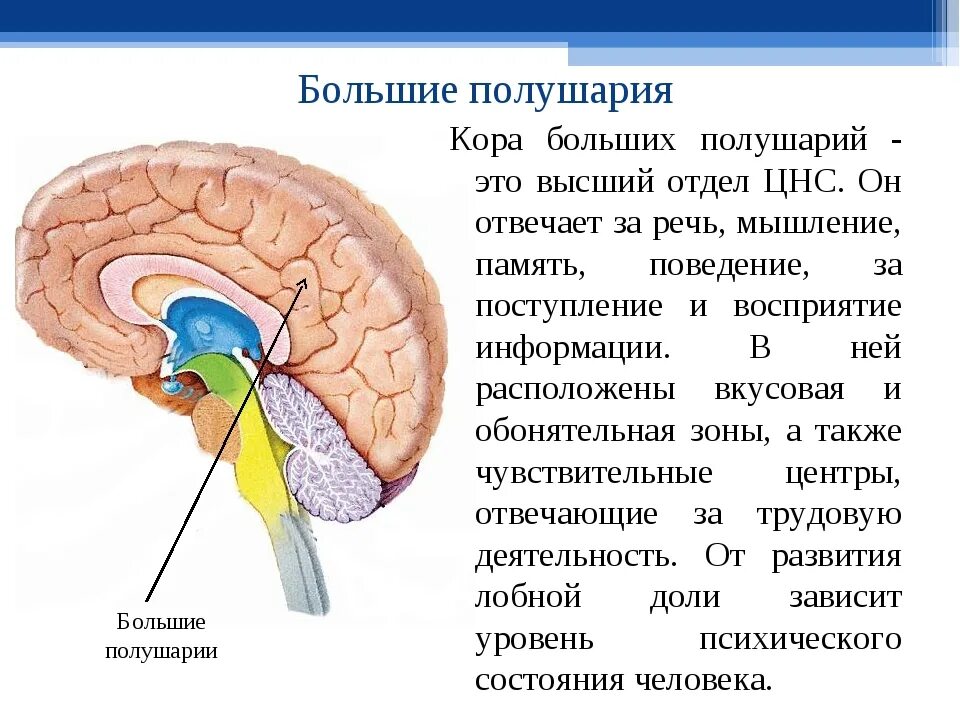 Большие полушария

Кора больших полушарий - это высший отдел ЦНС. Он отвечает за речь, мышление, память, поведение, за поступление и восприятие информации. В ней расположены вкусовая и обонятельная зоны, а также чувствительные центры, отвечающие за трудовую деятельность. От развития лобной доли зависит уровень психического состояния человека.

Большие полушарии